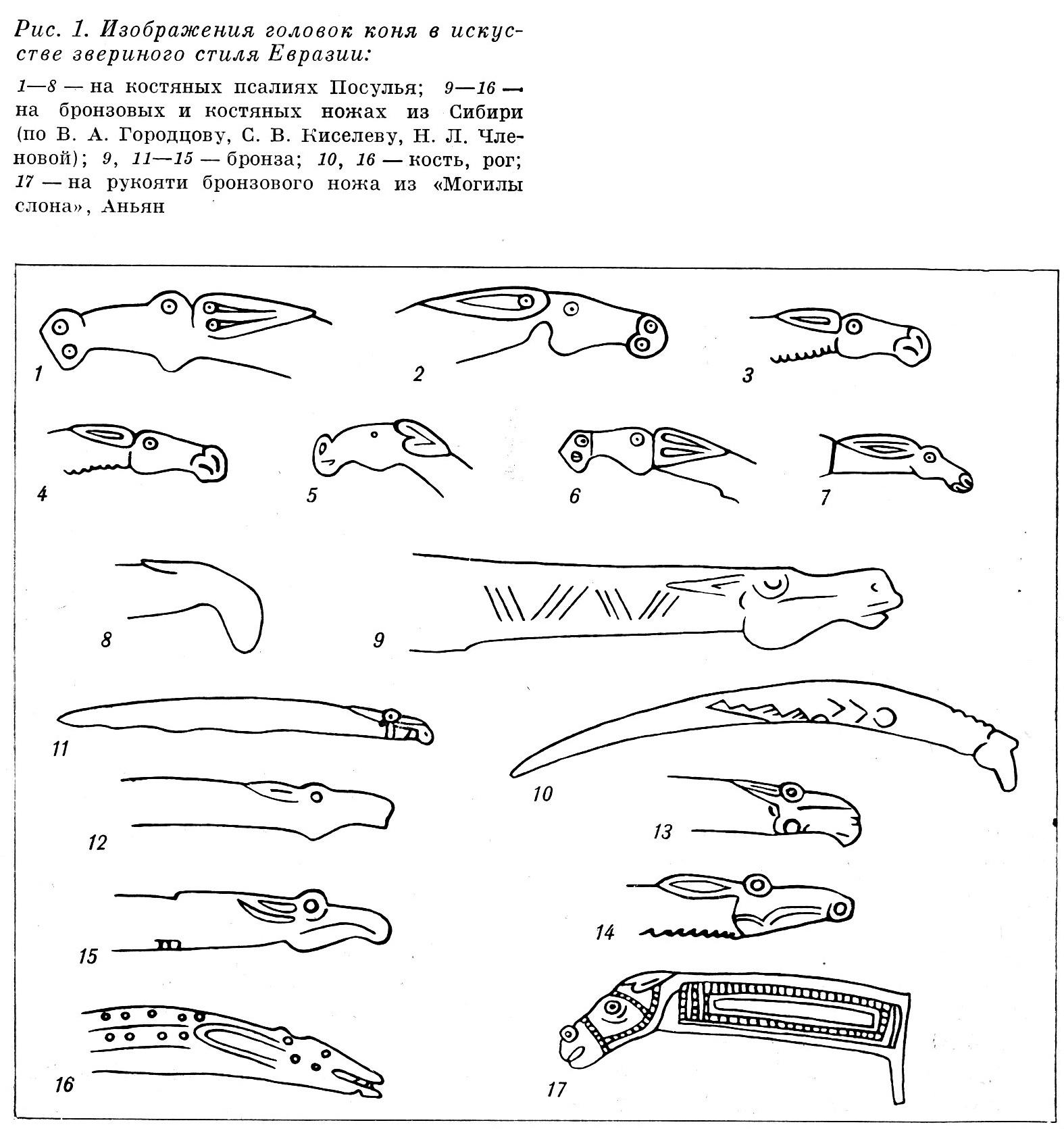 Рис. 1. Изображения головок коня в искусстве звериного стиля Евразии:

1—8 — на костяных псалиях Посулья; 9—16 — на бронзовых и костяных ножах из Сибири (по В. А. Городцову, С. В. Киселеву, Н. Л. Членовой); 9, 11—15 — бронза; 10, 16 — кость, рог; 17 — на рукояти бронзового ножа из «Могилы слона», Аньян

1

2

3

4

5

6

7

8

9

11

10

12

13

15

14

16

17